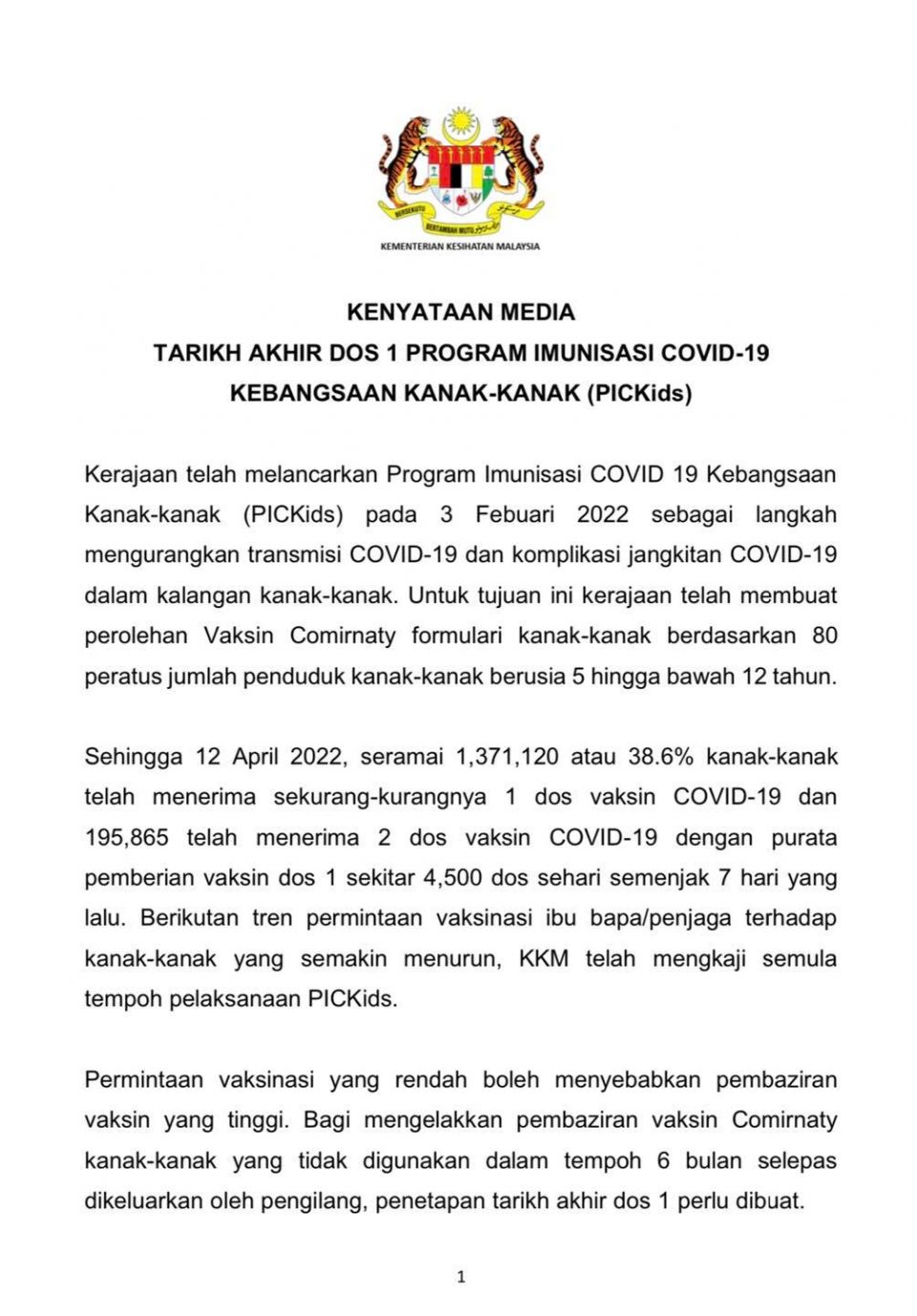 BERSEKUTU BERTAMBAH MUTU

KEMENTERIAN KESIHATAN MALAYSIA

KENYATAAN MEDIA
TARIKH AKHIR DOS 1 PROGRAM IMUNISASI COVID-19 KEBANGSAAN KANAK-KANAK (PICKids)

Kerajaan telah melancarkan Program Imunisasi COVID 19 Kebangsaan Kanak-kanak (PICKids) pada 3 Febuari 2022 sebagai langkah mengurangkan transmisi COVID-19 dan komplikasi jangkitan COVID-19 dalam kalangan kanak-kanak. Untuk tujuan ini kerajaan telah membuat perolehan Vaksin Comirnaty formulari kanak-kanak berdasarkan 80 peratus jumlah penduduk kanak-kanak berusia 5 hingga bawah 12 tahun.

Sehingga 12 April 2022, seramai 1,371,120 atau 38.6% kanak-kanak telah menerima sekurang-kurangnya 1 dos vaksin COVID-19 dan 195,865 telah menerima 2 dos vaksin COVID-19 dengan purata pemberian vaksin dos 1 sekitar 4,500 dos sehari semenjak 7 hari yang lalu. Berikutan tren permintaan vaksinasi ibu bapa/penjaga terhadap kanak-kanak yang semakin menurun, KKM telah mengkaji semula tempoh pelaksanaan PICKids.

Permintaan vaksinasi yang rendah boleh menyebabkan pembaziran vaksin yang tinggi. Bagi mengelakkan pembaziran vaksin Comirnaty kanak-kanak yang tidak digunakan dalam tempoh 6 bulan selepas dikeluarkan oleh pengilang, penetapan tarikh akhir dos 1 perlu dibuat.

1